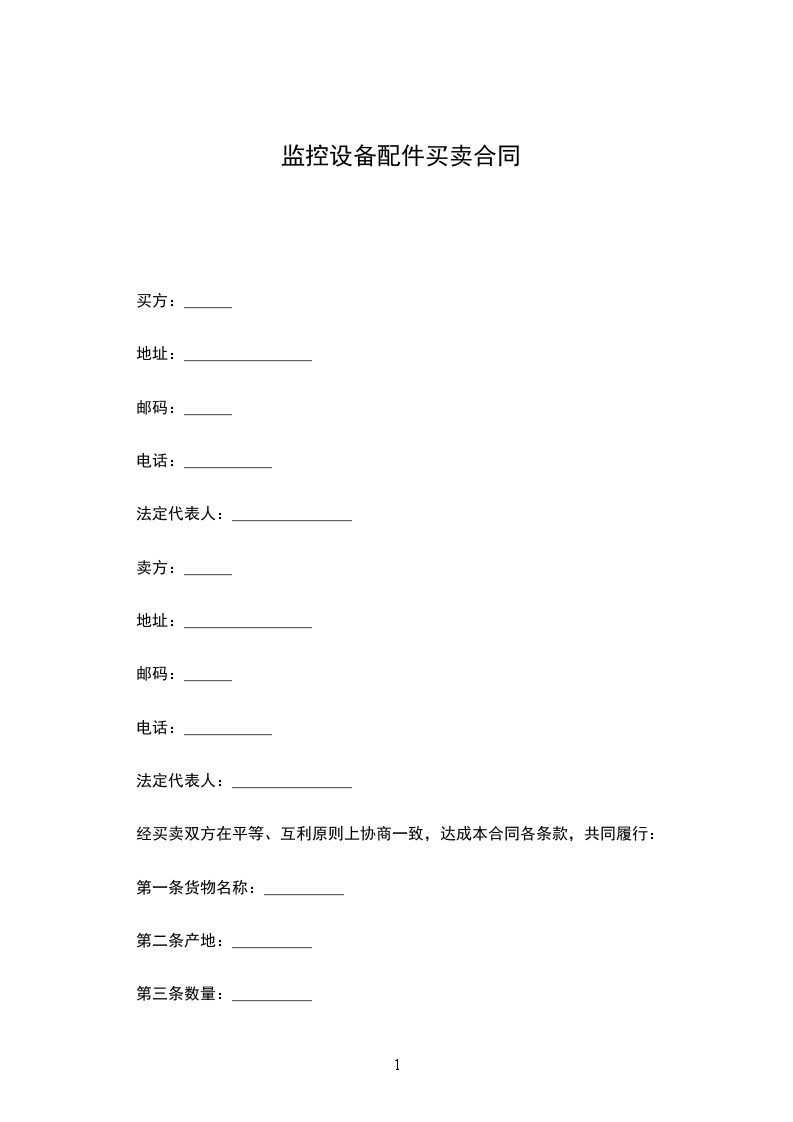 监控设备配件买卖合同

买方：______

地址：________________

邮码：______

电话：___________

法定代表人：_______________

卖方：______

地址：________________

邮码：______

电话：___________

法定代表人：_______________

经买卖双方在平等、互利原则上协商一致，达成本合同各条款，共同履行：

第一条货物名称：__________

第二条产地：__________

第三条数量：__________

1